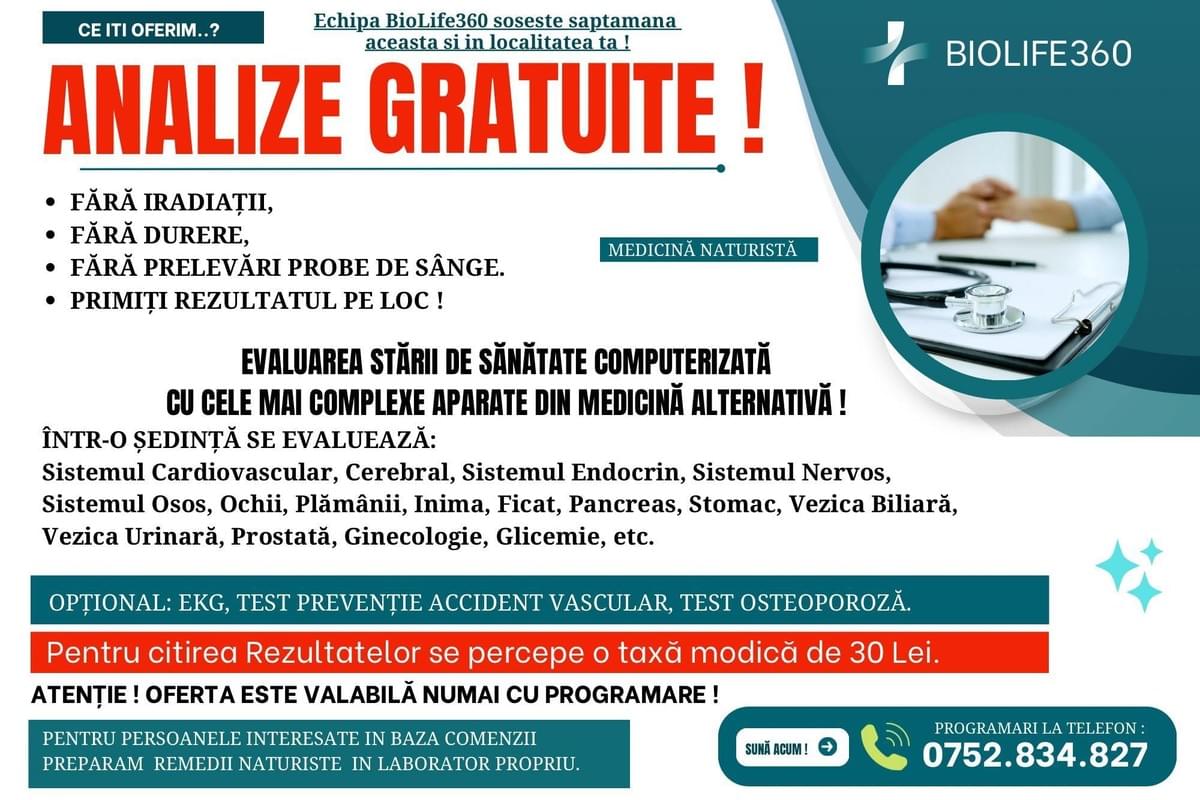 CE ITI OFERIM..?

Echipa BioLife360 soseste saptamana aceasta si in localitatea ta !

BIOLIFE360

ANALIZE GRATUITE !

• FĂRĂ IRADIAȚII,
• FĂRĂ DURERE,
• FĂRĂ PRELEVĂRI PROBE DE SÂNGE.
• PRIMIȚI REZULTATUL PE LOC !

MEDICINĂ NATURISTĂ

EVALUAREA STĂRII DE SĂNĂTATE COMPUTERIZATĂ CU CELE MAI COMPLEXE APARATE DIN MEDICINĂ ALTERNATIVĂ !

ÎNTR-O ȘEDINȚĂ SE EVALUEAZĂ:
Sistemul Cardiovascular, Cerebral, Sistemul Endocrin, Sistemul Nervos, Sistemul Osos, Ochii, Plămânii, Inima, Ficat, Pancreas, Stomac, Vezica Biliară, Vezica Urinară, Prostată, Ginecologie, Glicemie, etc.

OPȚIONAL: EKG, TEST PREVENȚIE ACCIDENT VASCULAR, TEST OSTEOPOROZĂ.

Pentru citirea Rezultatelor se percepe o taxă modică de 30 Lei.

ATENȚIE ! OFERTA ESTE VALABILĂ NUMAI CU PROGRAMARE !

PENTRU PERSOANELE INTERESATE IN BAZA COMENZII PREPARAM REMEDII NATURISTE IN LABORATOR PROPRIU.

SUNĂ ACUM !

PROGRAMARI LA TELEFON :
0752.834.827